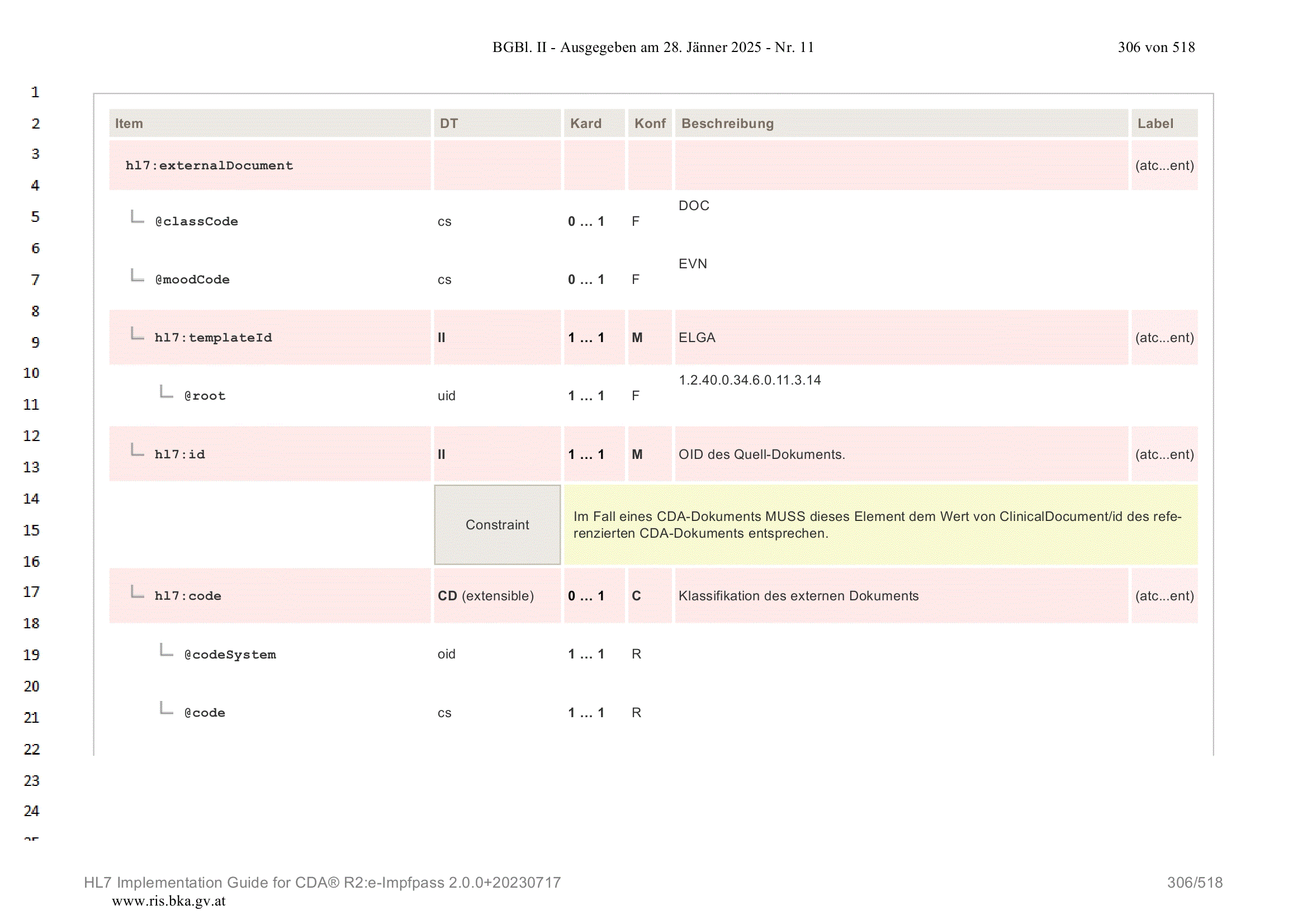 BGBl. II - Ausgegeben am 28. Jänner 2025 - Nr. 11

306 von 518

1
2
3
4
5
6
7
8
9
10
11
12
13
14
15
16
17
18
19
20
21
22
23
24

| Item | DT | Kard | Konf | Beschreibung | Label |
|---|---|---|---|---|---|
| hl7:externalDocument | | | | | (atc...ent) |
| @classCode | cs | 0 ... 1 | F | DOC | |
| @moodCode | cs | 0 ... 1 | F | EVN | |
| hl7:templateId | II | 1 ... 1 | M | ELGA | (atc...ent) |
| @root | uid | 1 ... 1 | F | 1.2.40.0.34.6.0.11.3.14 | |
| hl7:id | II | 1 ... 1 | M | OID des Quell-Dokuments. | (atc...ent) |
| | Constraint | Im Fall eines CDA-Dokuments MUSS dieses Element dem Wert von ClinicalDocument/id des referenzierten CDA-Dokuments entsprechen. | | | |
| hl7:code | CD (extensible) | 0 ... 1 | C | Klassifikation des externen Dokuments | (atc...ent) |
| @codeSystem | oid | 1 ... 1 | R | | |
| @code | cs | 1 ... 1 | R | | |

HL7 Implementation Guide for CDA® R2:e-Impfpass 2.0.0+20230717

306/518

www.ris.bka.gv.at